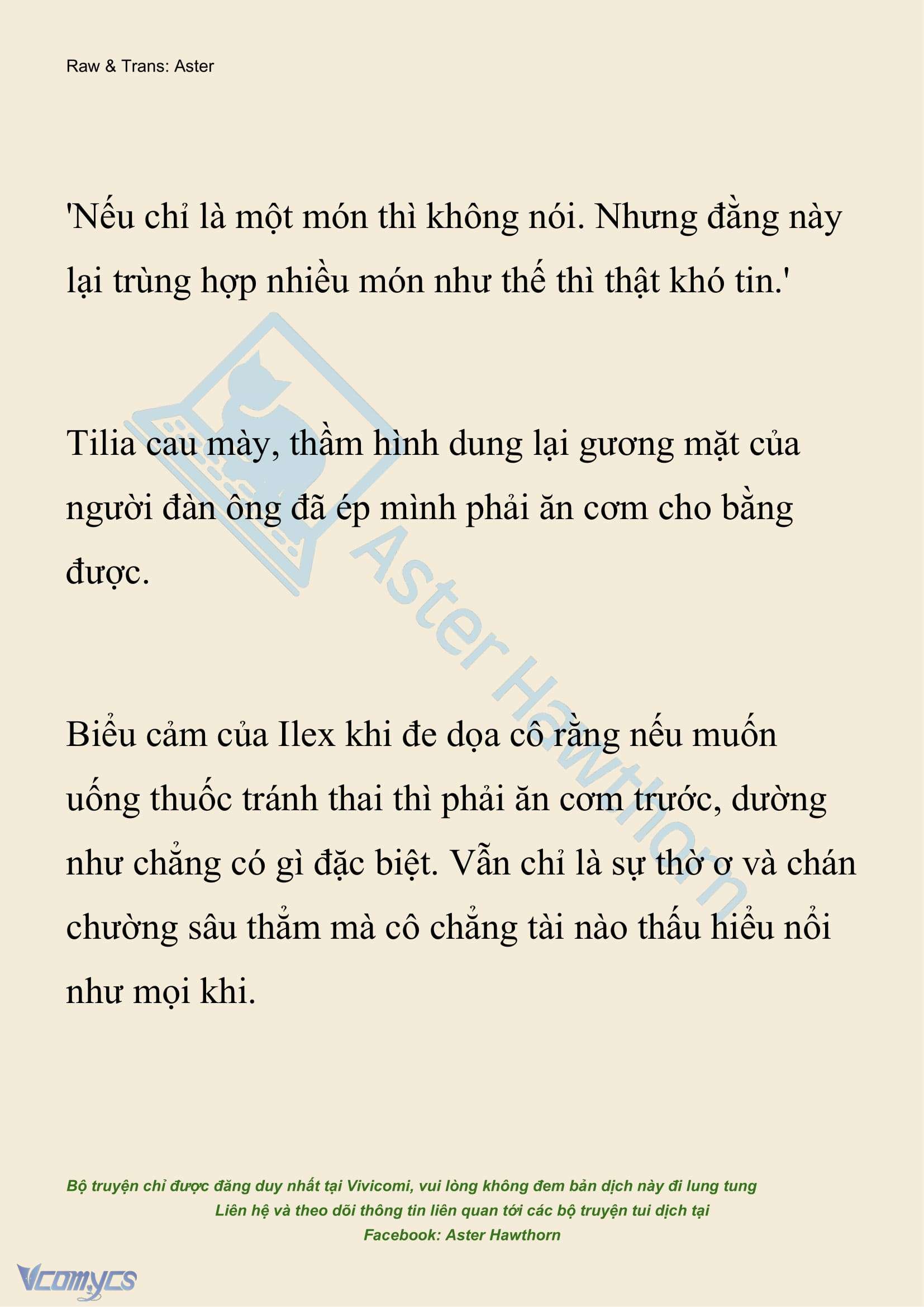 Raw & Trans: Aster

'Nếu chỉ là một món thì không nói. Nhưng đằng này lại trùng hợp nhiều món như thế thì thật khó tin.'

Tilia cau mày, thầm hình dung lại gương mặt của người đàn ông đã ép mình phải ăn cơm cho bằng được.

Biểu cảm của Ilex khi đe dọa cô rằng nếu muốn uống thuốc tránh thai thì phải ăn cơm trước, dường như chẳng có gì đặc biệt. Vẫn chỉ là sự thờ ơ và chán chường sâu thẳm mà cô chẳng tài nào thấu hiểu nổi như mọi khi.

Aster Hawthorn

Bộ truyện chỉ được đăng duy nhất tại Vivicomi, vui lòng không đem bản dịch này đi lung tung
Liên hệ và theo dõi thông tin liên quan tới các bộ truyện tui dịch tại
Facebook: Aster Hawthorn

Vcomycs